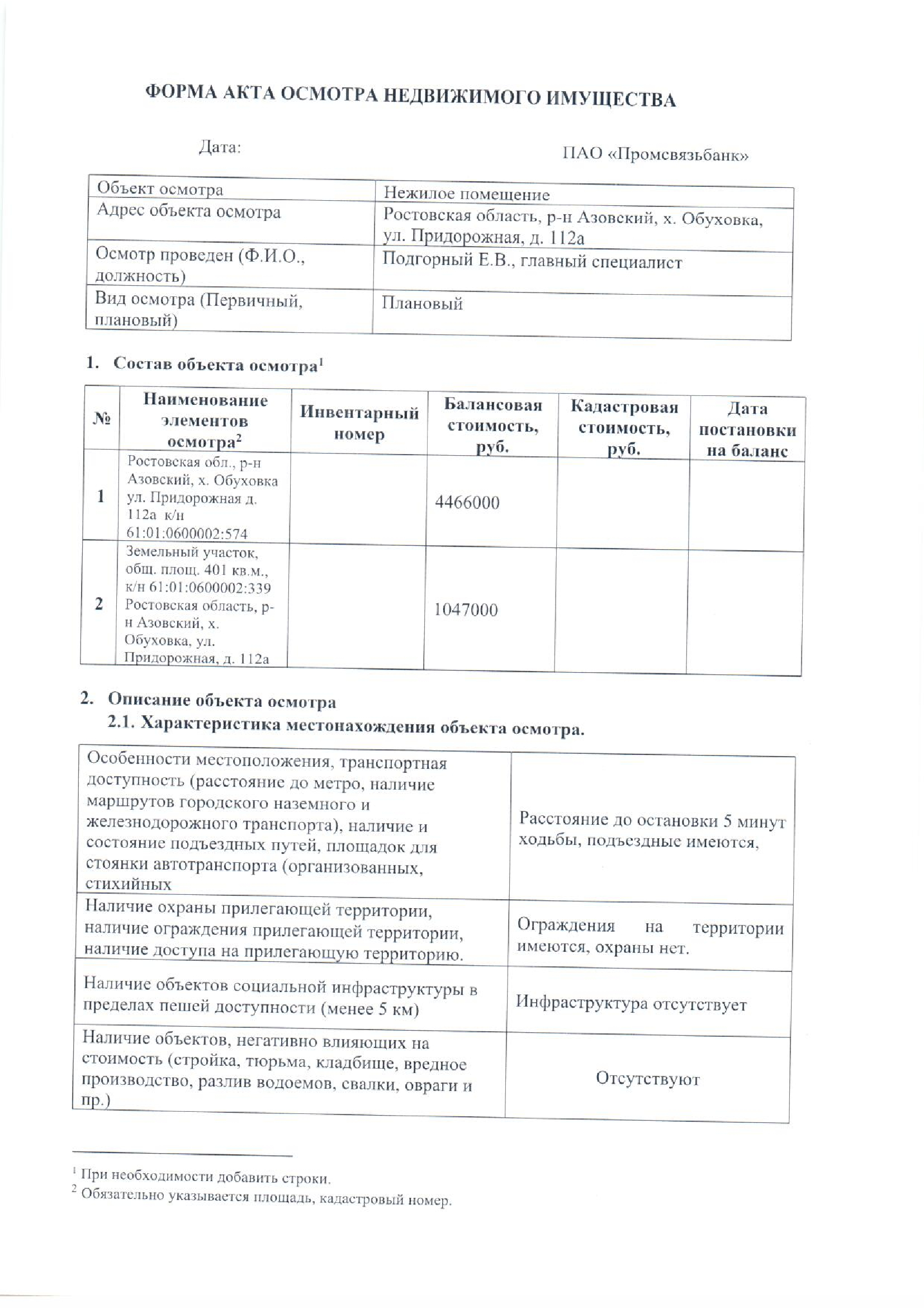 ФОРМА АКТА ОСМОТРА НЕДВИЖИМОГО ИМУЩЕСТВА

Дата:

ПАО «Промсвязьбанк»

| Объект осмотра | Нежилое помещение |
|---|---|
| Адрес объекта осмотра | Ростовская область, р-н Азовский, х. Обуховка, ул. Придорожная, д. 112а |
| Осмотр проведен (Ф.И.О., должность) | Подгорный Е.В., главный специалист |
| Вид осмотра (Первичный, плановый) | Плановый |

1. Состав объекта осмотра$^1$

| № | Наименование элементов осмотра$^2$ | Инвентарный номер | Балансовая стоимость, руб. | Кадастровая стоимость, руб. | Дата постановки на баланс |
|---|---|---|---|---|---|
| 1 | Ростовская обл., р-н Азовский, х. Обуховка ул. Придорожная д. 112а к/н 61:01:0600002:574 | | 4466000 | | |
| 2 | Земельный участок, общ. площ. 401 кв.м., к/н 61:01:0600002:339 Ростовская область, р-н Азовский, х. Обуховка, ул. Придорожная, д. 112а | | 1047000 | | |

2. Описание объекта осмотра
2.1. Характеристика местонахождения объекта осмотра.

| Особенности местоположения, транспортная доступность (расстояние до метро, наличие маршрутов городского наземного и железнодорожного транспорта), наличие и состояние подъездных путей, площадок для стоянки автотранспорта (организованных, стихийных | Расстояние до остановки 5 минут ходьбы, подъездные имеются, |
|---|---|
| Наличие охраны прилегающей территории, наличие ограждения прилегающей территории, наличие доступа на прилегающую территорию. | Ограждения на территории имеются, охраны нет. |
| Наличие объектов социальной инфраструктуры в пределах пешей доступности (менее 5 км) | Инфраструктура отсутствует |
| Наличие объектов, негативно влияющих на стоимость (стройка, тюрьма, кладбище, вредное производство, разлив водоемов, свалки, овраги и пр.) | Отсутствуют |

$^1$ При необходимости добавить строки.
$^2$ Обязательно указывается площадь, кадастровый номер.